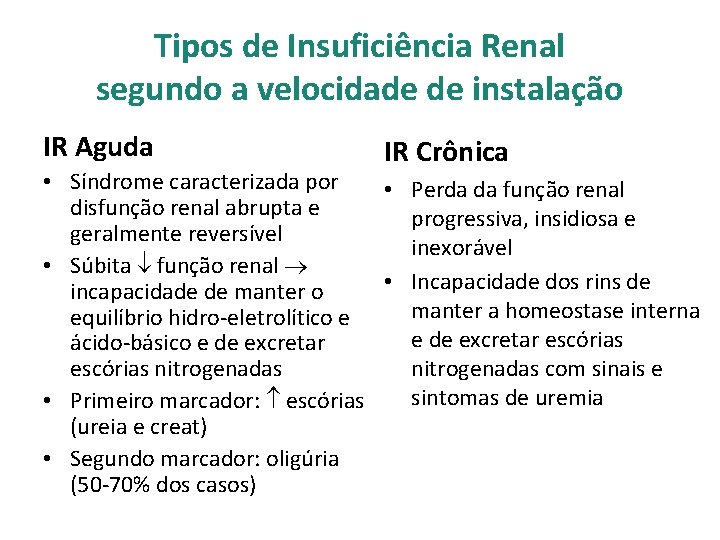 Tipos de Insuficiência Renal segundo a velocidade de instalação

IR Aguda

• Síndrome caracterizada por disfunção renal abrupta e geralmente reversível
• Súbita $\downarrow$ função renal $\rightarrow$ incapacidade de manter o equilíbrio hidro-eletrolítico e ácido-básico e de excretar escórias nitrogenadas
• Primeiro marcador: $\uparrow$ escórias (ureia e creat)
• Segundo marcador: oligúria (50-70% dos casos)

IR Crônica

• Perda da função renal progressiva, insidiosa e inexorável
• Incapacidade dos rins de manter a homeostase interna e de excretar escórias nitrogenadas com sinais e sintomas de uremia